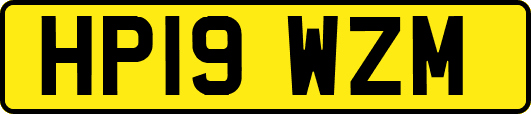 HP19 WZM